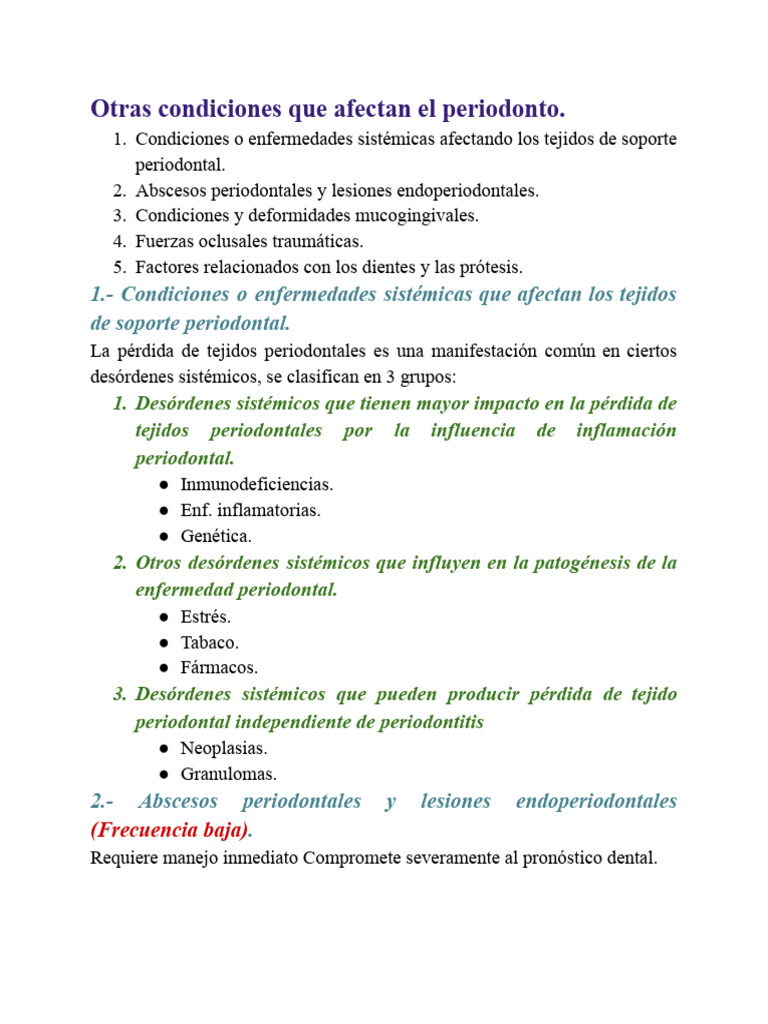 Otras condiciones que afectan el periodonto.

1. Condiciones o enfermedades sistémicas afectando los tejidos de soporte periodontal.
2. Abscesos periodontales y lesiones endoperiodontales.
3. Condiciones y deformidades mucogingivales.
4. Fuerzas oclusales traumáticas.
5. Factores relacionados con los dientes y las prótesis.

1.- Condiciones o enfermedades sistémicas que afectan los tejidos de soporte periodontal.

La pérdida de tejidos periodontales es una manifestación común en ciertos desórdenes sistémicos, se clasifican en 3 grupos:

1. Desórdenes sistémicos que tienen mayor impacto en la pérdida de tejidos periodontales por la influencia de inflamación periodontal.
● Inmunodeficiencias.
● Enf. inflamatorias.
● Genética.
2. Otros desórdenes sistémicos que influyen en la patogénesis de la enfermedad periodontal.
● Estrés.
● Tabaco.
● Fármacos.
3. Desórdenes sistémicos que pueden producir pérdida de tejido periodontal independiente de periodontitis
● Neoplasias.
● Granulomas.

2.- Abscesos periodontales y lesiones endoperiodontales (Frecuencia baja).

Requiere manejo inmediato Compromete severamente al pronóstico dental.